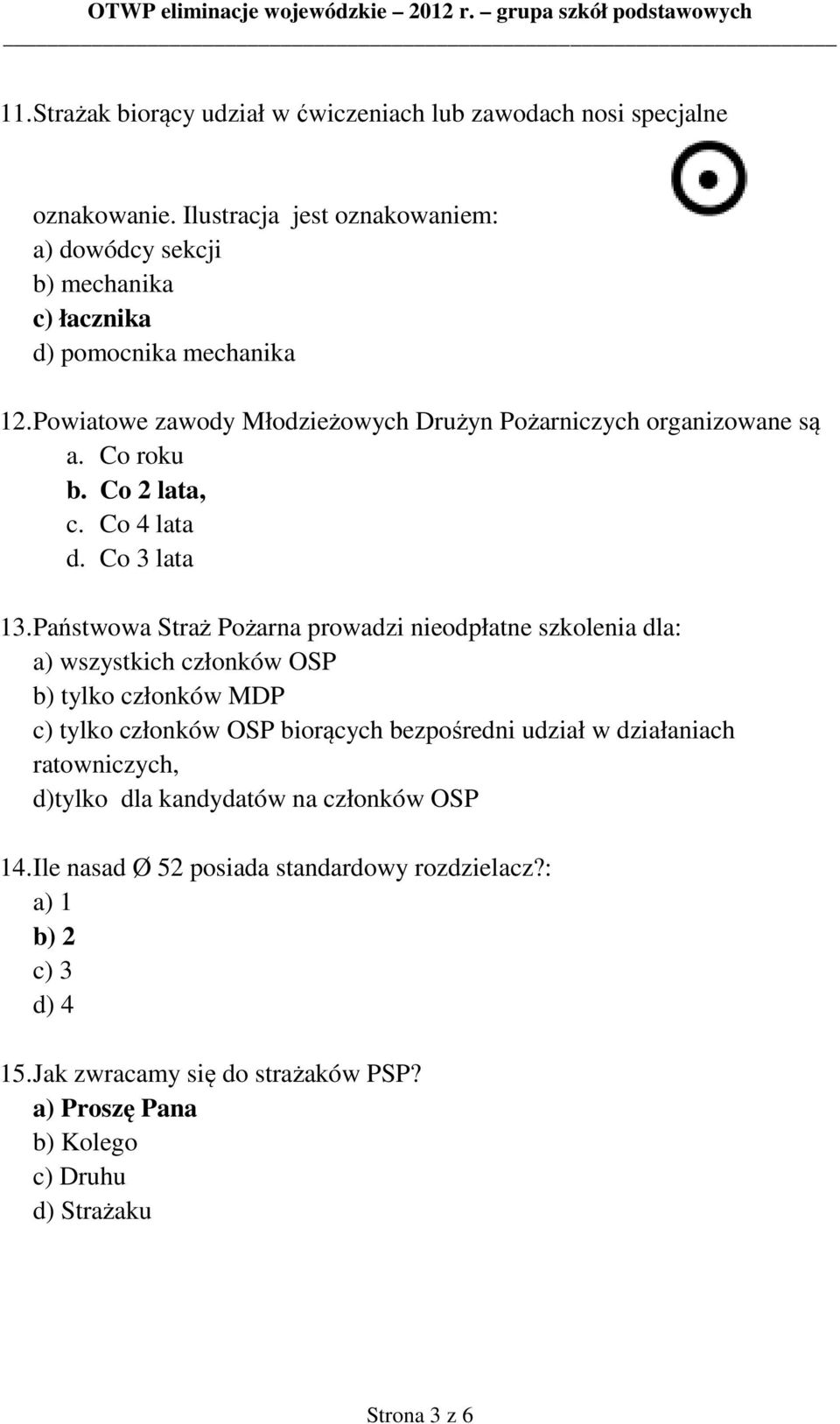 OTWP eliminacje wojewódzkie – 2012 r. – grupa szkół podstawowych

11. Strażak biorący udział w ćwiczeniach lub zawodach nosi specjalne oznakowanie. Ilustracja jest oznakowaniem:
a) dowódcy sekcji
b) mechanika
c) łacznika
d) pomocnika mechanika

12. Powiatowe zawody Młodzieżowych Drużyn Pożarniczych organizowane są
a. Co roku
b. Co 2 lata,
c. Co 4 lata
d. Co 3 lata

13. Państwowa Straż Pożarna prowadzi nieodpłatne szkolenia dla:
a) wszystkich członków OSP
b) tylko członków MDP
c) tylko członków OSP biorących bezpośredni udział w działaniach ratowniczych,
d)tylko dla kandydatów na członków OSP

14. Ile nasad Ø 52 posiada standardowy rozdzielacz?:
a) 1
b) 2
c) 3
d) 4

15. Jak zwracamy się do strażaków PSP?
a) Proszę Pana
b) Kolego
c) Druhu
d) Strażaku

Strona 3 z 6